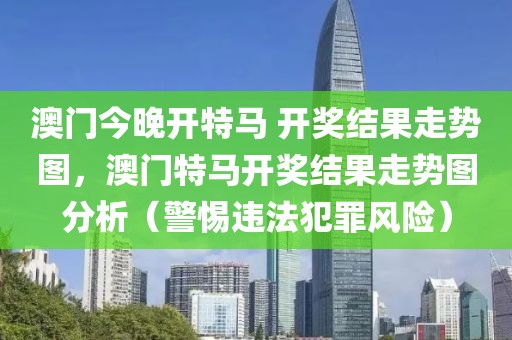 澳门今晚开特马 开奖结果走势图，澳门特马开奖结果走势图分析（警惕违法犯罪风险）